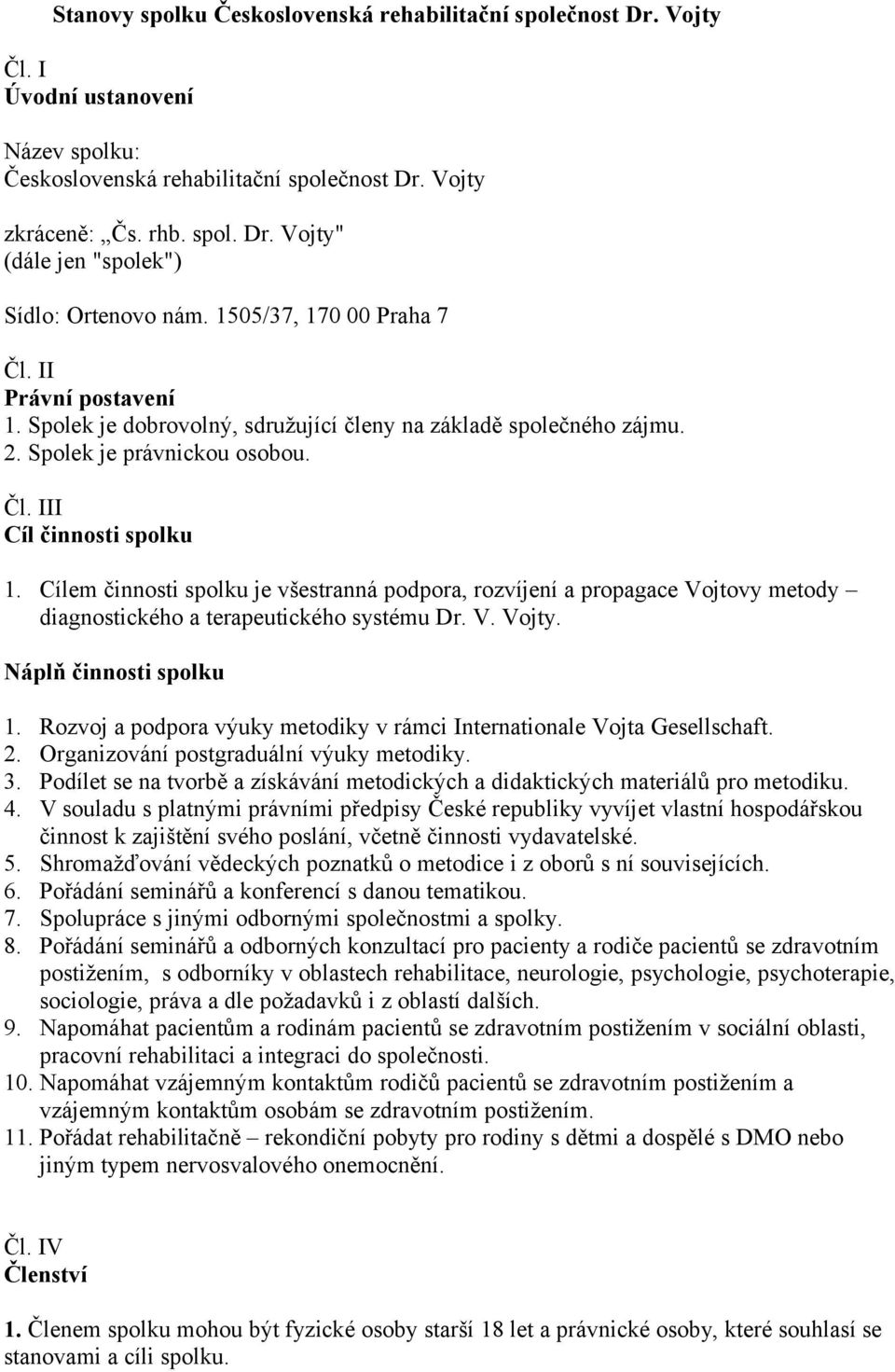 Stanovy spolku Československá rehabilitační společnost Dr. Vojty

Čl. I
Úvodní ustanovení

Název spolku:
Československá rehabilitační společnost Dr. Vojty

zkráceně: „Čs. rhb. spol. Dr. Vojty"
(dále jen "spolek")

Sídlo: Ortenovo nám. 1505/37, 170 00 Praha 7

Čl. II
Právní postavení
1. Spolek je dobrovolný, sdružující členy na základě společného zájmu.
2. Spolek je právnickou osobou.

Čl. III
Cíl činnosti spolku

1. Cílem činnosti spolku je všestranná podpora, rozvíjení a propagace Vojtovy metody – diagnostického a terapeutického systému Dr. V. Vojty.

Náplň činnosti spolku

1. Rozvoj a podpora výuky metodiky v rámci Internationale Vojta Gesellschaft.
2. Organizování postgraduální výuky metodiky.
3. Podílet se na tvorbě a získávání metodických a didaktických materiálů pro metodiku.
4. V souladu s platnými právními předpisy České republiky vyvíjet vlastní hospodářskou činnost k zajištění svého poslání, včetně činnosti vydavatelské.
5. Shromažďování vědeckých poznatků o metodice i z oborů s ní souvisejících.
6. Pořádání seminářů a konferencí s danou tematikou.
7. Spolupráce s jinými odbornými společnostmi a spolky.
8. Pořádání seminářů a odborných konzultací pro pacienty a rodiče pacientů se zdravotním postižením, s odborníky v oblastech rehabilitace, neurologie, psychologie, psychoterapie, sociologie, práva a dle požadavků i z oblastí dalších.
9. Napomáhat pacientům a rodinám pacientů se zdravotním postižením v sociální oblasti, pracovní rehabilitaci a integraci do společnosti.
10. Napomáhat vzájemným kontaktům rodičů pacientů se zdravotním postižením a vzájemným kontaktům osobám se zdravotním postižením.
11. Pořádat rehabilitačně – rekondiční pobyty pro rodiny s dětmi a dospělé s DMO nebo jiným typem nervosvalového onemocnění.

Čl. IV
Členství

1. Členem spolku mohou být fyzické osoby starší 18 let a právnické osoby, které souhlasí se stanovami a cíli spolku.